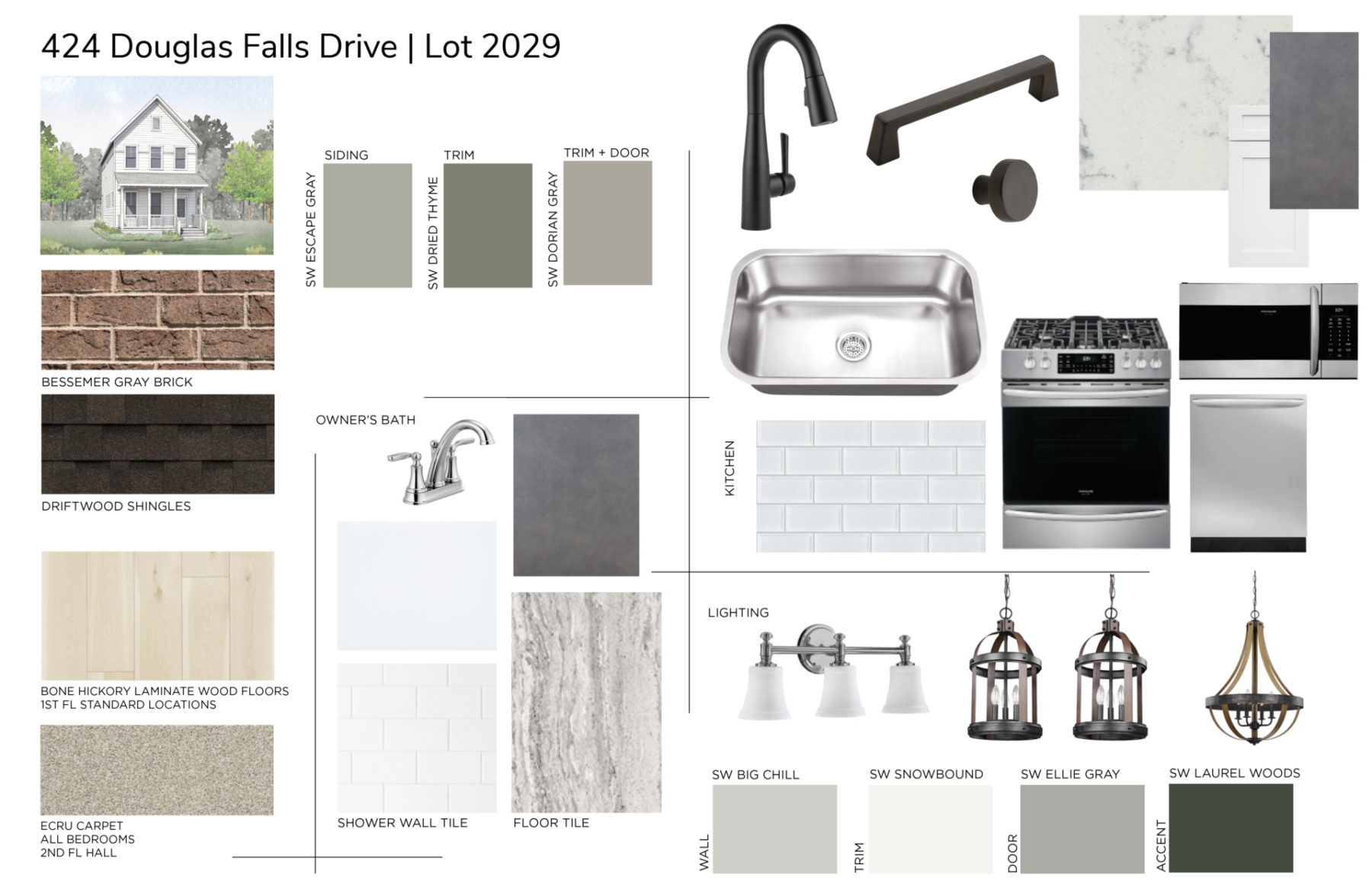 424 Douglas Falls Drive | Lot 2029

BESSEMER GRAY BRICK

DRIFTWOOD SHINGLES

BONE HICKORY LAMINATE WOOD FLOORS
1ST FL STANDARD LOCATIONS

ECRU CARPET
ALL BEDROOMS
2ND FL HALL

SIDING
SW ESCAPE GRAY

TRIM
SW DRIED THYME

TRIM + DOOR
SW DORIAN GRAY

OWNER'S BATH

SHOWER WALL TILE

FLOOR TILE

KITCHEN

LIGHTING

SW BIG CHILL
WALL

SW SNOWBOUND
TRIM

SW ELLIE GRAY
DOOR

SW LAUREL WOODS
ACCENT